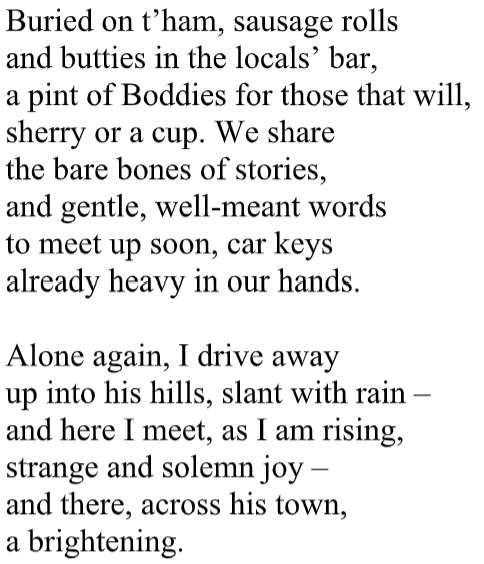 Buried on t'ham, sausage rolls
and butties in the locals' bar,
a pint of Boddies for those that will,
sherry or a cup. We share
the bare bones of stories,
and gentle, well-meant words
to meet up soon, car keys
already heavy in our hands.

Alone again, I drive away
up into his hills, slant with rain –
and here I meet, as I am rising,
strange and solemn joy –
and there, across his town,
a brightening.